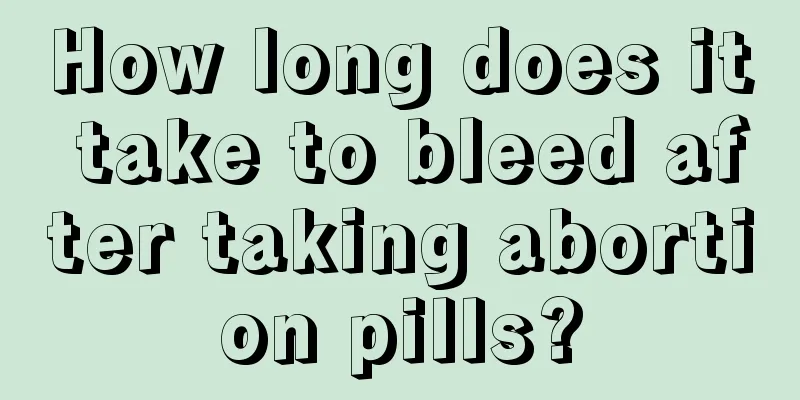 How long does it take to bleed after taking abortion pills?